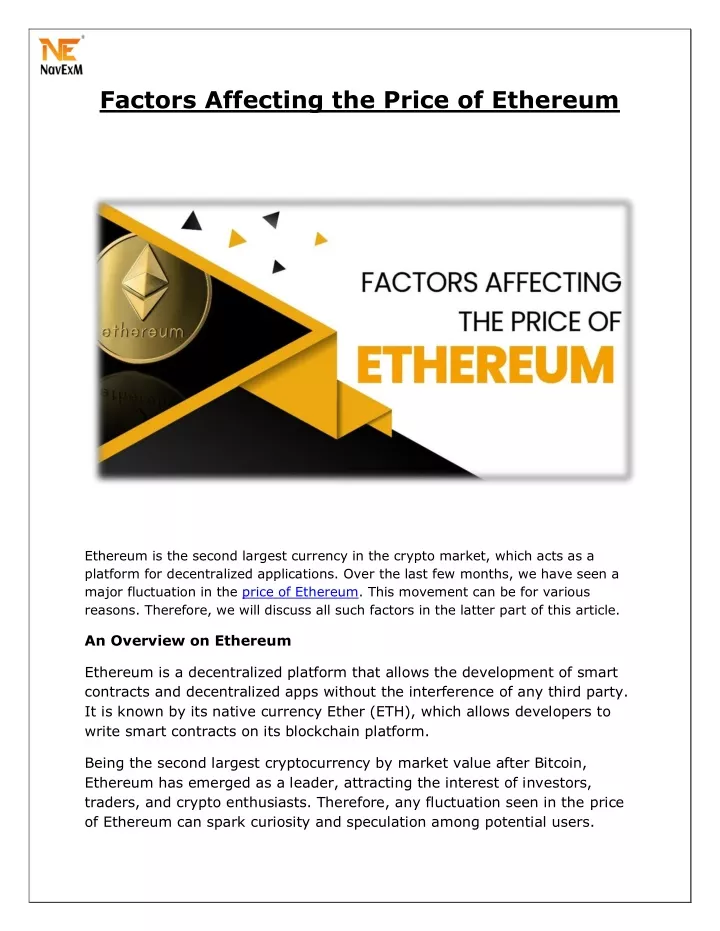 NE
NavExM

Factors Affecting the Price of Ethereum

ethereum

FACTORS AFFECTING THE PRICE OF ETHEREUM

Ethereum is the second largest currency in the crypto market, which acts as a platform for decentralized applications. Over the last few months, we have seen a major fluctuation in the price of Ethereum. This movement can be for various reasons. Therefore, we will discuss all such factors in the latter part of this article.

An Overview on Ethereum

Ethereum is a decentralized platform that allows the development of smart contracts and decentralized apps without the interference of any third party. It is known by its native currency Ether (ETH), which allows developers to write smart contracts on its blockchain platform.

Being the second largest cryptocurrency by market value after Bitcoin, Ethereum has emerged as a leader, attracting the interest of investors, traders, and crypto enthusiasts. Therefore, any fluctuation seen in the price of Ethereum can spark curiosity and speculation among potential users.